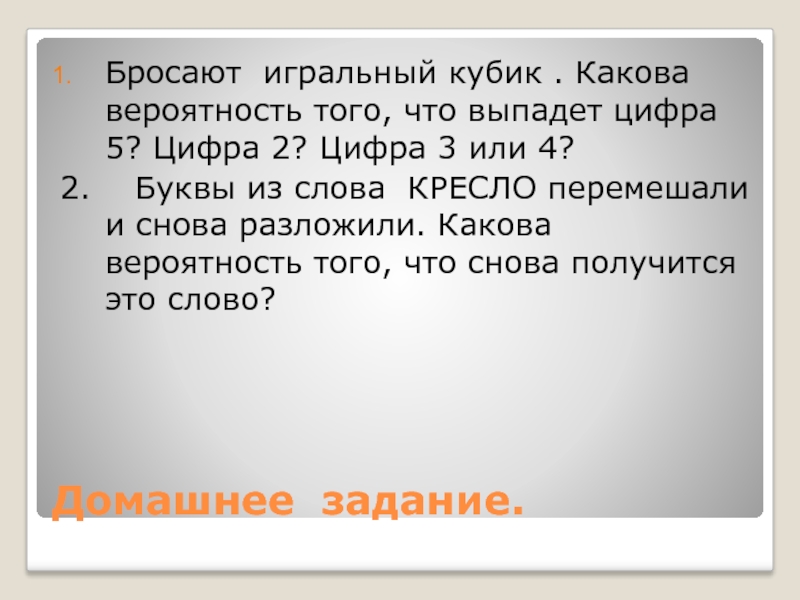 1. Бросают игральный кубик . Какова вероятность того, что выпадет цифра 5? Цифра 2? Цифра 3 или 4?

2. Буквы из слова КРЕСЛО перемешали и снова разложили. Какова вероятность того, что снова получится это слово?

Домашнее задание.